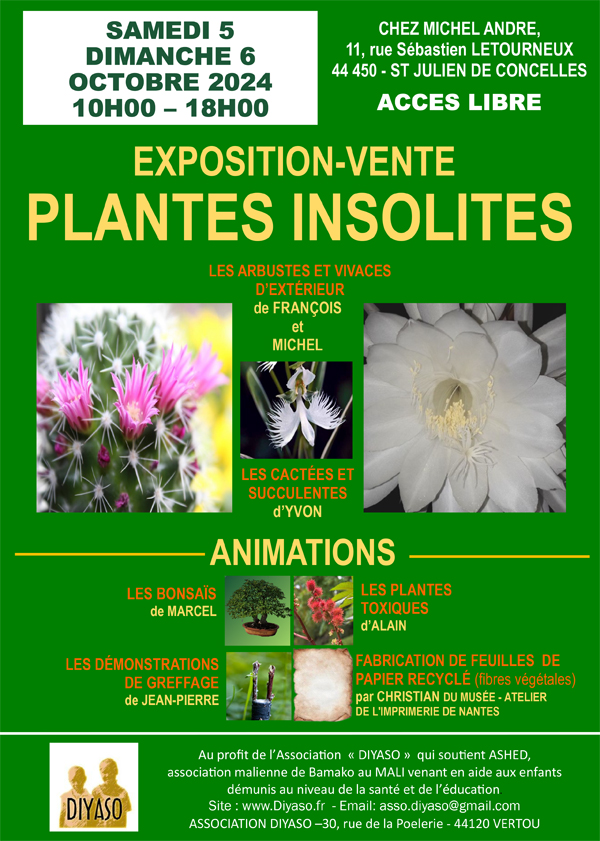 SAMEDI 5
DIMANCHE 6
OCTOBRE 2024
10H00 – 18H00

CHEZ MICHEL ANDRE,
11, rue Sébastien LETOURNEUX
44 450 - ST JULIEN DE CONCELLES

ACCES LIBRE

EXPOSITION-VENTE
PLANTES INSOLITES

LES ARBUSTES ET VIVACES D'EXTÉRIEUR
de FRANÇOIS et MICHEL

LES CACTÉES ET SUCCULENTES
d'YVON

ANIMATIONS

LES BONSAÏS
de MARCEL

LES PLANTES TOXIQUES
d'ALAIN

LES DÉMONSTRATIONS DE GREFFAGE
de JEAN-PIERRE

FABRICATION DE FEUILLES DE PAPIER RECYCLÉ (fibres végétales)
par CHRISTIAN DU MUSÉE - ATELIER DE L'IMPRIMERIE DE NANTES

DIYASO

Au profit de l'Association « DIYASO » qui soutient ASHED, association malienne de Bamako au MALI venant en aide aux enfants démunis au niveau de la santé et de l'éducation
Site : www.Diyaso.fr - Email: asso.diyaso@gmail.com
ASSOCIATION DIYASO –30, rue de la Poelerie - 44120 VERTOU